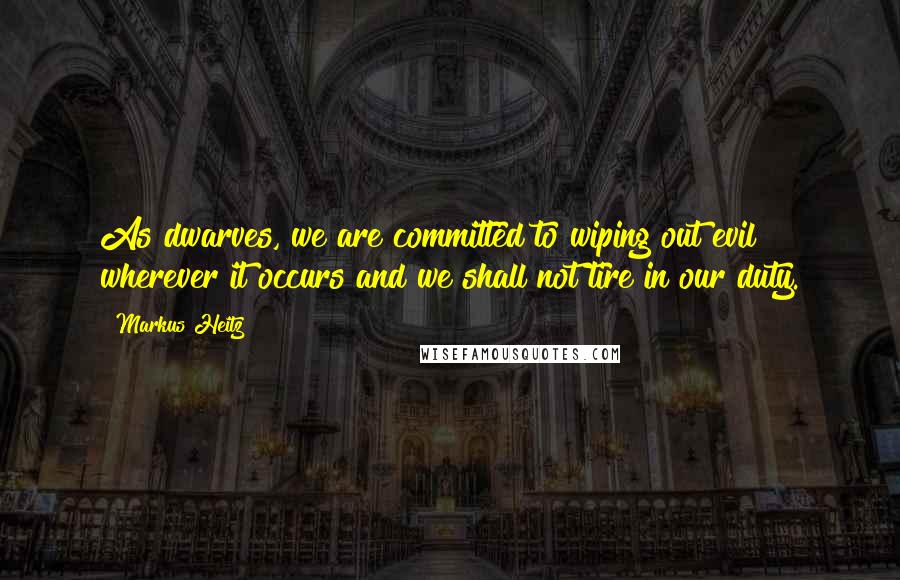 As dwarves, we are committed to wiping out evil wherever it occurs and we shall not tire in our duty.

Markus Heitz

WISEFAMOUSQUOTES.COM